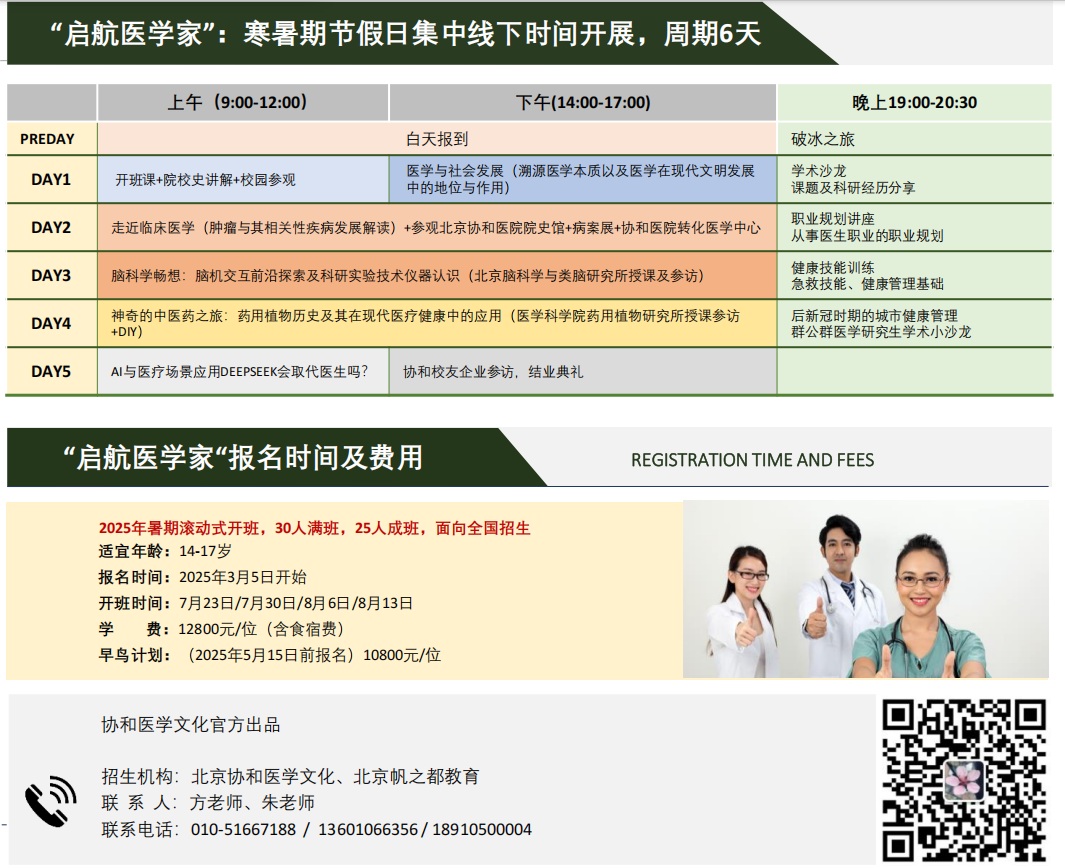 “启航医学家”：寒暑期节假日集中线下时间开展，周期6天

|  | 上午（9:00-12:00） | 下午(14:00-17:00) | 晚上19:00-20:30 |
|---|---|---|---|
| PREDAY | 白天报到 |  | 破冰之旅 |
| DAY1 | 开班课+院校史讲解+校园参观 | 医学与社会发展（溯源医学本质以及医学在现代文明发展中的地位与作用） | 学术沙龙 课题及科研经历分享 |
| DAY2 | 走近临床医学（肿瘤与其相关性疾病发展解读）+参观北京协和医院院史馆+病案展+协和医院转化医学中心 |  | 职业规划讲座 从事医生职业的职业规划 |
| DAY3 | 脑科学畅想：脑机交互前沿探索及科研实验技术仪器认识（北京脑科学与类脑研究所授课及参访） |  | 健康技能训练 急救技能、健康管理基础 |
| DAY4 | 神奇的中医药之旅：药用植物历史及其在现代医疗健康中的应用（医学科学院药用植物研究所授课参访+DIY） |  | 后新冠时期的城市健康管理 群公群医学研究生学术小沙龙 |
| DAY5 | AI与医疗场景应用DEEPSEEK会取代医生吗？ | 协和校友企业参访，结业典礼 |  |

“启航医学家“报名时间及费用

REGISTRATION TIME AND FEES

2025年暑期滚动式开班，30人满班，25人成班，面向全国招生
适宜年龄：14-17岁
报名时间：2025年3月5日开始
开班时间：7月23日/7月30日/8月6日/8月13日
学 费：12800元/位（含食宿费）
早鸟计划：（2025年5月15日前报名）10800元/位

协和医学文化官方出品

招生机构：北京协和医学文化、北京帆之都教育
联 系 人：方老师、朱老师
联系电话：010-51667188 / 13601066356 / 18910500004